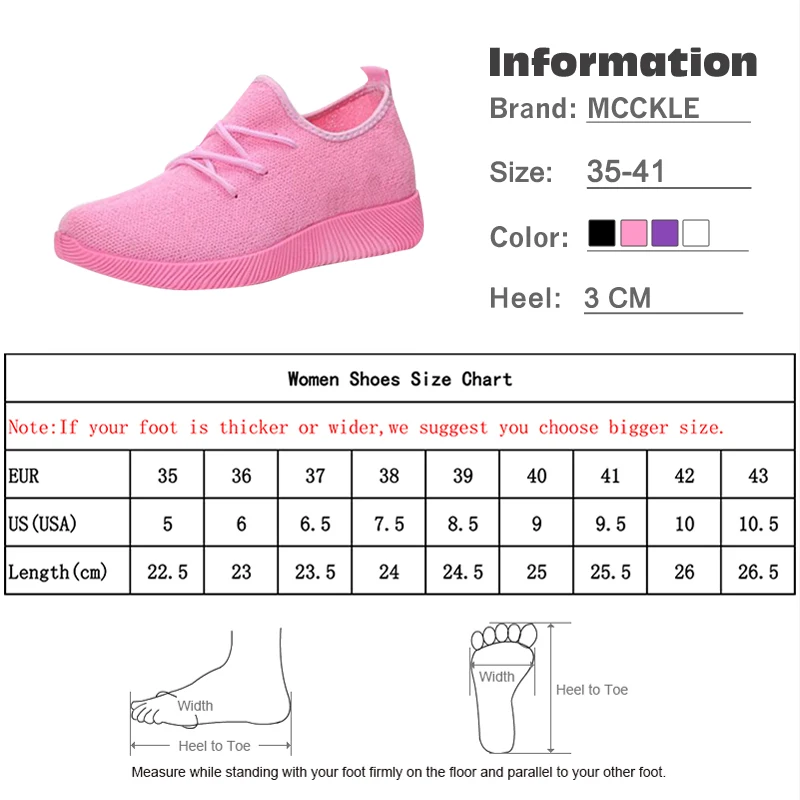 Information

Brand: MCCKLE

Size: 35-41

Color:

Heel: 3 CM

Women Shoes Size Chart

Note:If your foot is thicker or wider,we suggest you choose bigger size.

| EUR | 35 | 36 | 37 | 38 | 39 | 40 | 41 | 42 | 43 |
|---|---|---|---|---|---|---|---|---|---|
| US(USA) | 5 | 6 | 6.5 | 7.5 | 8.5 | 9 | 9.5 | 10 | 10.5 |
| Length(cm) | 22.5 | 23 | 23.5 | 24 | 24.5 | 25 | 25.5 | 26 | 26.5 |

Width

Heel to Toe

Width

Heel to Toe

Measure while standing with your foot firmly on the floor and parallel to your other foot.